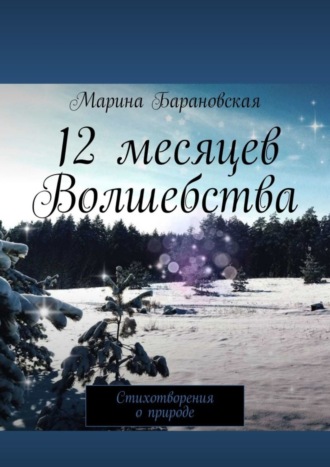 Марина Барановская

12 месяцев Волшебства

Стихотворения о природе